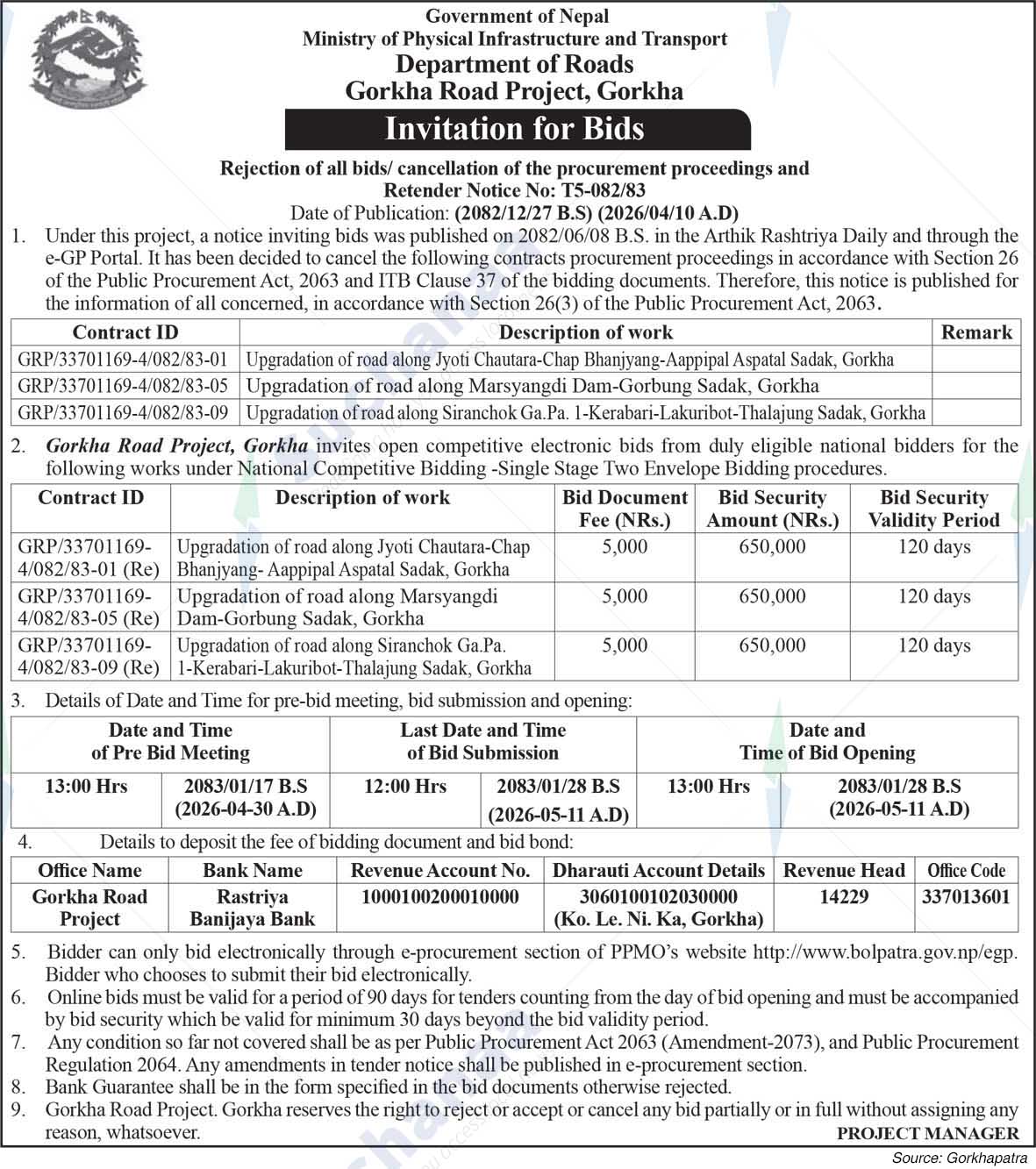 Government of Nepal
Ministry of Physical Infrastructure and Transport
Department of Roads
Gorkha Road Project, Gorkha

Invitation for Bids

Rejection of all bids/ cancellation of the procurement proceedings and Retender Notice No: T5-082/83
Date of Publication: (2082/12/27 B.S) (2026/04/10 A.D)

1. Under this project, a notice inviting bids was published on 2082/06/08 B.S. in the Arthik Rashtriya Daily and through the e-GP Portal. It has been decided to cancel the following contracts procurement proceedings in accordance with Section 26 of the Public Procurement Act, 2063 and ITB Clause 37 of the bidding documents. Therefore, this notice is published for the information of all concerned, in accordance with Section 26(3) of the Public Procurement Act, 2063.

| Contract ID | Description of work | Remark |
|---|---|---|
| GRP/33701169-4/082/83-01 | Upgradation of road along Jyoti Chautara-Chap Bhanjyang-Aappipal Aspatal Sadak, Gorkha | |
| GRP/33701169-4/082/83-05 | Upgradation of road along Marsyangdi Dam-Gorbung Sadak, Gorkha | |
| GRP/33701169-4/082/83-09 | Upgradation of road along Siranchok Ga.Pa. 1-Kerabari-Lakuribot-Thalajung Sadak, Gorkha | |

2. Gorkha Road Project, Gorkha invites open competitive electronic bids from duly eligible national bidders for the following works under National Competitive Bidding -Single Stage Two Envelope Bidding procedures.

| Contract ID | Description of work | Bid Document Fee (NRs.) | Bid Security Amount (NRs.) | Bid Security Validity Period |
|---|---|---|---|---|
| GRP/33701169-4/082/83-01 (Re) | Upgradation of road along Jyoti Chautara-Chap Bhanjyang- Aappipal Aspatal Sadak, Gorkha | 5,000 | 650,000 | 120 days |
| GRP/33701169-4/082/83-05 (Re) | Upgradation of road along Marsyangdi Dam-Gorbung Sadak, Gorkha | 5,000 | 650,000 | 120 days |
| GRP/33701169-4/082/83-09 (Re) | Upgradation of road along Siranchok Ga.Pa. 1-Kerabari-Lakuribot-Thalajung Sadak, Gorkha | 5,000 | 650,000 | 120 days |

3. Details of Date and Time for pre-bid meeting, bid submission and opening:

| Date and Time of Pre Bid Meeting | | Last Date and Time of Bid Submission | | Date and Time of Bid Opening | |
|---|---|---|---|---|---|
| 13:00 Hrs | 2083/01/17 B.S (2026-04-30 A.D) | 12:00 Hrs | 2083/01/28 B.S (2026-05-11 A.D) | 13:00 Hrs | 2083/01/28 B.S (2026-05-11 A.D) |

4. Details to deposit the fee of bidding document and bid bond:

| Office Name | Bank Name | Revenue Account No. | Dharauti Account Details | Revenue Head | Office Code |
|---|---|---|---|---|---|
| Gorkha Road Project | Rastriya Banijaya Bank | 1000100200010000 | 3060100102030000 (Ko. Le. Ni. Ka, Gorkha) | 14229 | 337013601 |

5. Bidder can only bid electronically through e-procurement section of PPMO's website http://www.bolpatra.gov.np/egp. Bidder who chooses to submit their bid electronically.
6. Online bids must be valid for a period of 90 days for tenders counting from the day of bid opening and must be accompanied by bid security which be valid for minimum 30 days beyond the bid validity period.
7. Any condition so far not covered shall be as per Public Procurement Act 2063 (Amendment-2073), and Public Procurement Regulation 2064. Any amendments in tender notice shall be published in e-procurement section.
8. Bank Guarantee shall be in the form specified in the bid documents otherwise rejected.
9. Gorkha Road Project. Gorkha reserves the right to reject or accept or cancel any bid partially or in full without assigning any reason, whatsoever.

PROJECT MANAGER

Source: Gorkhapatra